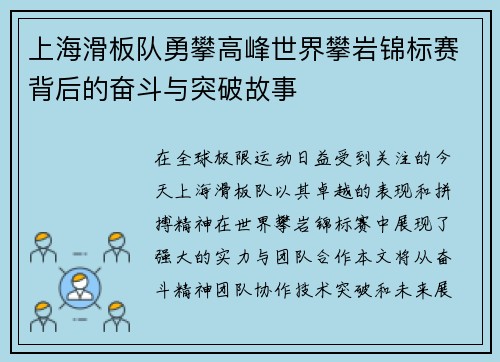 上海滑板队勇攀高峰世界攀岩锦标赛背后的奋斗与突破故事

在全球极限运动日益受到关注的今天上海滑板队以其卓越的表现和拼搏精神在世界攀岩锦标赛中展现了强大的实力与团队合作本文将从奋斗精神团队协作技术突破和未来展